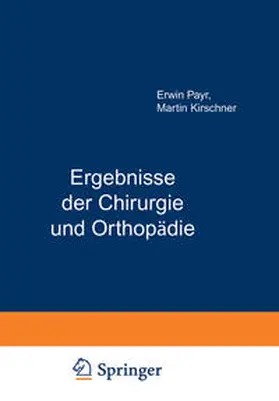 Erwin Payr,
Martin Kirschner

Ergebnisse
der Chirurgie
und Orthopädie

Springer